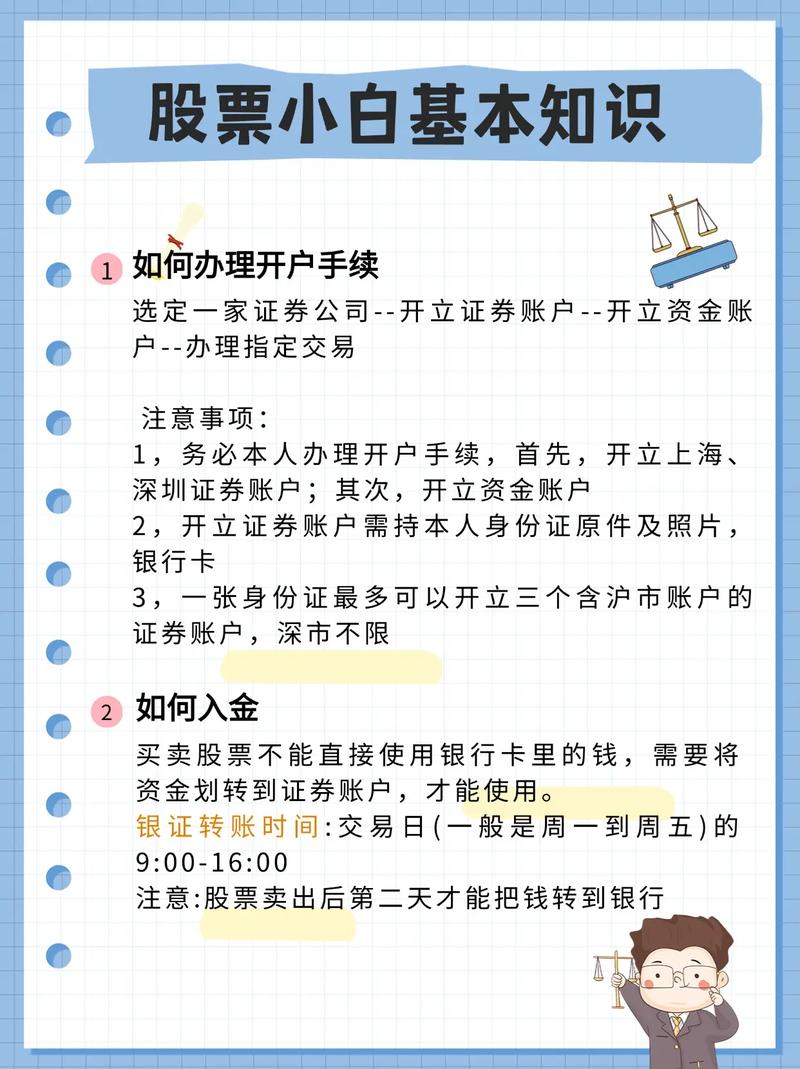 股票小白基本知识

1 如何办理开户手续

选定一家证券公司--开立证券账户--开立资金账户--办理指定交易

注意事项:
1，务必本人办理开户手续，首先，开立上海、深圳证券账户；其次，开立资金账户
2，开立证券账户需持本人身份证原件及照片，银行卡
3，一张身份证最多可以开立三个含沪市账户的证券账户，深市不限

2 如何入金

买卖股票不能直接使用银行卡里的钱，需要将资金划转到证券账户，才能使用。
银证转账时间:交易日(一般是周一到周五)的9:00-16:00
注意:股票卖出后第二天才能把钱转到银行